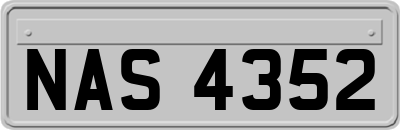 NAS 4352